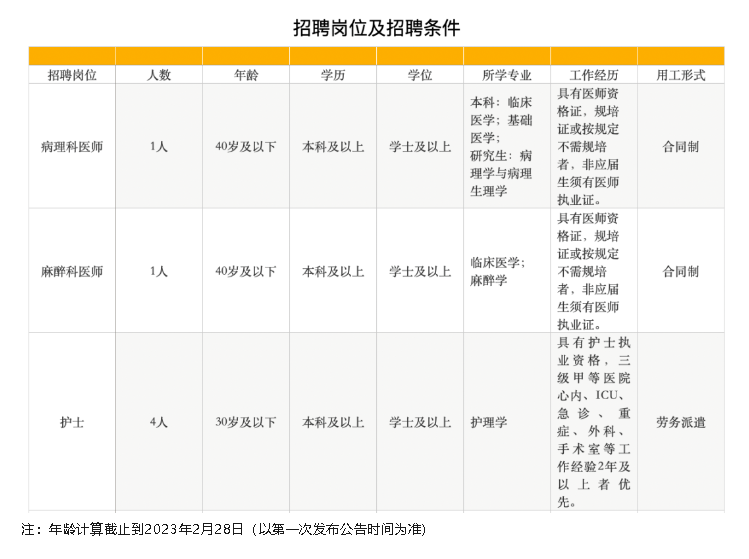 招聘岗位及招聘条件

| 招聘岗位 | 人数 | 年龄 | 学历 | 学位 | 所学专业 | 工作经历 | 用工形式 |
|---|---|---|---|---|---|---|---|
| 病理科医师 | 1人 | 40岁及以下 | 本科及以上 | 学士及以上 | 本科：临床医学；基础医学；研究生：病理学与病理生理学 | 具有医师资格证，规培证或按规定不需规培者，非应届生须有医师执业证。 | 合同制 |
| 麻醉科医师 | 1人 | 40岁及以下 | 本科及以上 | 学士及以上 | 临床医学；麻醉学 | 具有医师资格证，规培证或按规定不需规培者，非应届生须有医师执业证。 | 合同制 |
| 护士 | 4人 | 30岁及以下 | 本科及以上 | 学士及以上 | 护理学 | 具有护士执业资格，三级甲等医院心内、ICU、急诊、重症、外科、手术室等工作经验2年及以上者优先。 | 劳务派遣 |

注：年龄计算截止到2023年2月28日（以第一次发布公告时间为准）